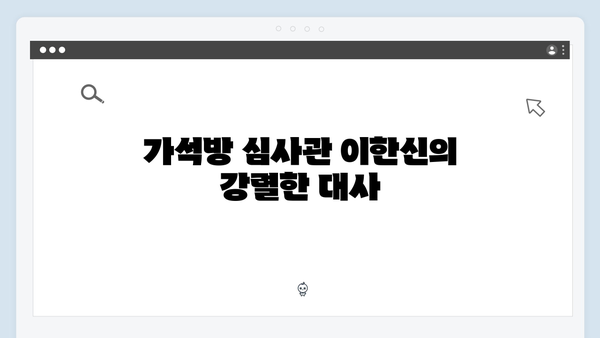 가석방 심사관 이한신의
강렬한 대사